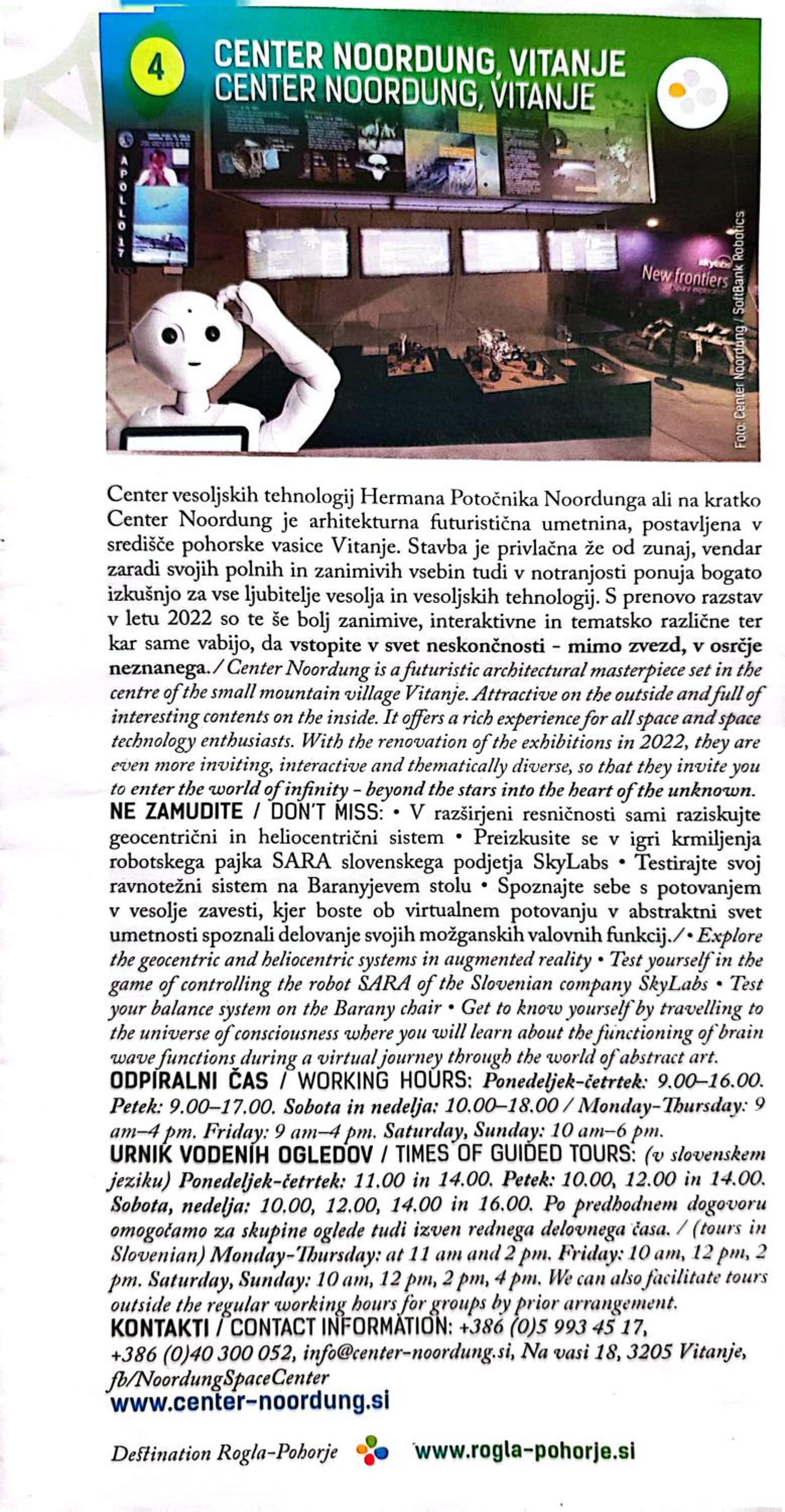 4

CENTER NOORDUNG, VITANJE
CENTER NOORDUNG, VITANJE

APOLLO 17

New frontiers

Foto: Center Noordung / SoftBank Robotics

Center vesoljskih tehnologij Hermana Potočnika Noordunga ali na kratko Center Noordung je arhitekturna futuristična umetnina, postavljena v središče pohorske vasice Vitanje. Stavba je privlačna že od zunaj, vendar zaradi svojih polnih in zanimivih vsebin tudi v notranjosti ponuja bogato izkušnjo za vse ljubitelje vesolja in vesoljskih tehnologij. S prenovo razstav v letu 2022 so te še bolj zanimive, interaktivne in tematsko različne ter kar same vabijo, da vstopite v svet neskončnosti - mimo zvezd, v osrčje neznanega. / Center Noordung is a futuristic architectural masterpiece set in the centre of the small mountain village Vitanje. Attractive on the outside and full of interesting contents on the inside. It offers a rich experience for all space and space technology enthusiasts. With the renovation of the exhibitions in 2022, they are even more inviting, interactive and thematically diverse, so that they invite you to enter the world of infinity - beyond the stars into the heart of the unknown.

NE ZAMUDITE / DON'T MISS: • V razširjeni resničnosti sami raziskujte geocentrični in heliocentrični sistem • Preizkusite se v igri krmiljenja robotskega pajka SARA slovenskega podjetja SkyLabs • Testirajte svoj ravnotežni sistem na Baranyjevem stolu • Spoznajte sebe s potovanjem v vesolje zavesti, kjer boste ob virtualnem potovanju v abstraktni svet umetnosti spoznali delovanje svojih možganskih valovnih funkcij. / • Explore the geocentric and heliocentric systems in augmented reality • Test yourself in the game of controlling the robot SARA of the Slovenian company SkyLabs • Test your balance system on the Barany chair • Get to know yourself by travelling to the universe of consciousness where you will learn about the functioning of brain wave functions during a virtual journey through the world of abstract art.

ODPIRALNI ČAS / WORKING HOURS: Ponedeljek-četrtek: 9.00–16.00. Petek: 9.00–17.00. Sobota in nedelja: 10.00–18.00 / Monday-Thursday: 9 am–4 pm. Friday: 9 am–4 pm. Saturday, Sunday: 10 am–6 pm.

URNIK VODENIH OGLEDOV / TIMES OF GUIDED TOURS: (v slovenskem jeziku) Ponedeljek-četrtek: 11.00 in 14.00. Petek: 10.00, 12.00 in 14.00. Sobota, nedelja: 10.00, 12.00, 14.00 in 16.00. Po predhodnem dogovoru omogočamo za skupine oglede tudi izven rednega delovnega časa. / (tours in Slovenian) Monday-Thursday: at 11 am and 2 pm. Friday: 10 am, 12 pm, 2 pm. Saturday, Sunday: 10 am, 12 pm, 2 pm, 4 pm. We can also facilitate tours outside the regular working hours for groups by prior arrangement.

KONTAKTI / CONTACT INFORMATION: +386 (0)5 993 45 17, +386 (0)40 300 052, info@center-noordung.si, Na vasi 18, 3205 Vitanje, fb/NoordungSpaceCenter

www.center-noordung.si

Destination Rogla-Pohorje www.rogla-pohorje.si